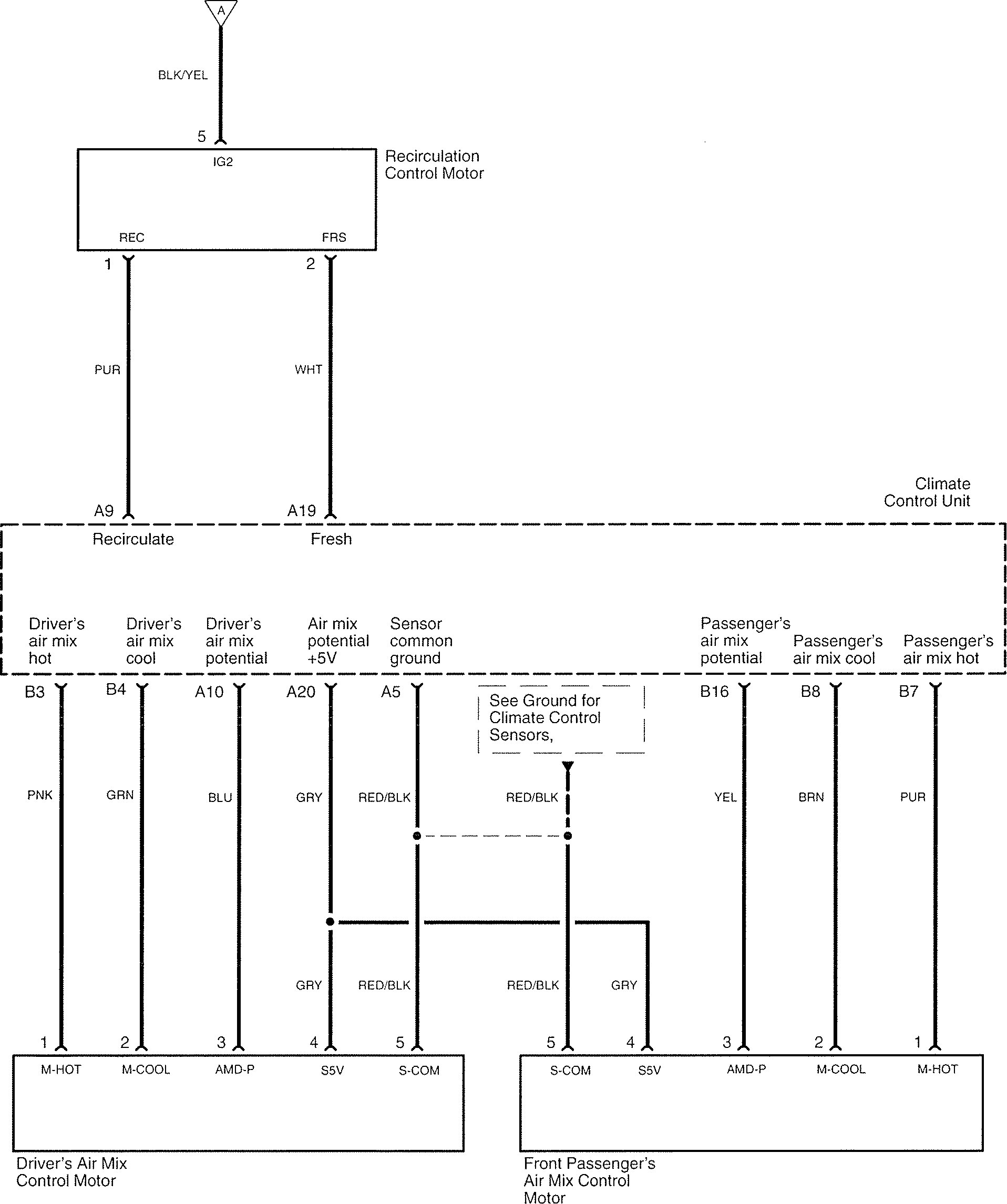 A

BLK/YEL

5

IG2

Recirculation Control Motor

REC

FRS

1

2

PUR

WHT

Climate Control Unit

A9

A19

Recirculate

Fresh

Driver's air mix hot

Driver's air mix cool

Driver's air mix potential

Air mix potential +5V

Sensor common ground

Passenger's air mix potential

Passenger's air mix cool

Passenger's air mix hot

B3

B4

A10

A20

A5

See Ground for Climate Control Sensors,

B16

B8

B7

PNK

GRN

BLU

GRY

RED/BLK

RED/BLK

YEL

BRN

PUR

GRY

RED/BLK

RED/BLK

GRY

1

2

3

4

5

5

4

3

2

1

M-HOT

M-COOL

AMD-P

S5V

S-COM

S-COM

S5V

AMD-P

M-COOL

M-HOT

Driver's Air Mix Control Motor

Front Passenger's Air Mix Control Motor